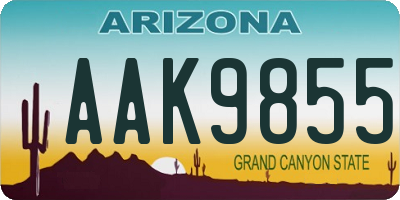 ARIZONA

AAK9855

GRAND CANYON STATE